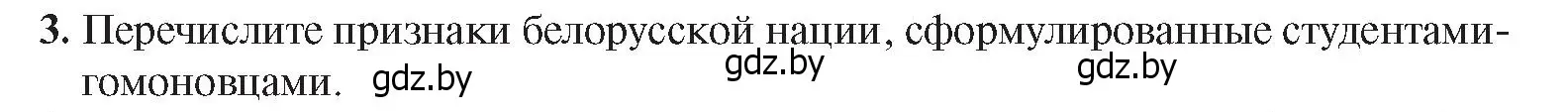 3. Перечислите признаки белорусской нации, сформулированные студентами-гомоновцами. gdz.by gdz.by gdz.by